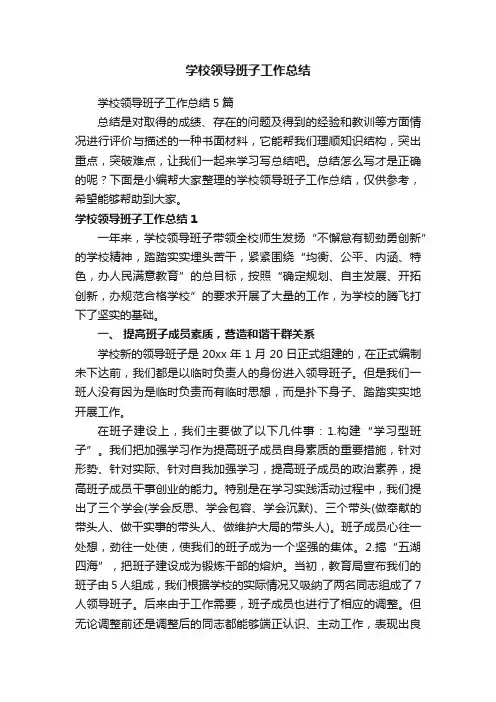 学校领导班子工作总结

学校领导班子工作总结 5 篇

总结是对取得的成绩、存在的问题及得到的经验和教训等方面情况进行评价与描述的一种书面材料，它能帮我们理顺知识结构，突出重点，突破难点，让我们一起来学习写总结吧。总结怎么写才是正确的呢？下面是小编帮大家整理的学校领导班子工作总结，仅供参考，希望能够帮助到大家。

学校领导班子工作总结 1

一年来，学校领导班子带领全校师生发扬“不懈怠有韧劲勇创新”的学校精神，踏踏实实埋头苦干，紧紧围绕“均衡、公平、内涵、特色，办人民满意教育”的总目标，按照“确定规划、自主发展、开拓创新，办规范合格学校”的要求开展了大量的工作，为学校的腾飞打下了坚实的基础。

一、 提高班子成员素质，营造和谐干群关系

学校新的领导班子是 20xx 年 1 月 20 日正式组建的，在正式编制未下达前，我们都是以临时负责人的身份进入领导班子。但是我们一班人没有因为是临时负责而有临时思想，而是扑下身子、踏踏实实地开展工作。

在班子建设上，我们主要做了以下几件事：1.构建“学习型班子”。我们把加强学习作为提高班子成员自身素质的重要措施，针对形势、针对实际、针对自我加强学习，提高班子成员的政治素养，提高班子成员干事创业的能力。特别是在学习实践活动过程中，我们提出了三个学会(学会反思、学会包容、学会沉默)、三个带头(做奉献的带头人、做干实事的带头人、做维护大局的带头人)。班子成员心往一处想，劲往一处使，使我们的班子成为一个坚强的集体。2.搞“五湖四海”，把班子建设成为锻炼干部的熔炉。当初，教育局宣布我们的班子由 5 人组成，我们根据学校的实际情况又吸纳了两名同志组成了 7 人领导班子。后来由于工作需要，班子成员也进行了相应的调整。但无论调整前还是调整后的同志都能够端正认识、主动工作，表现出良